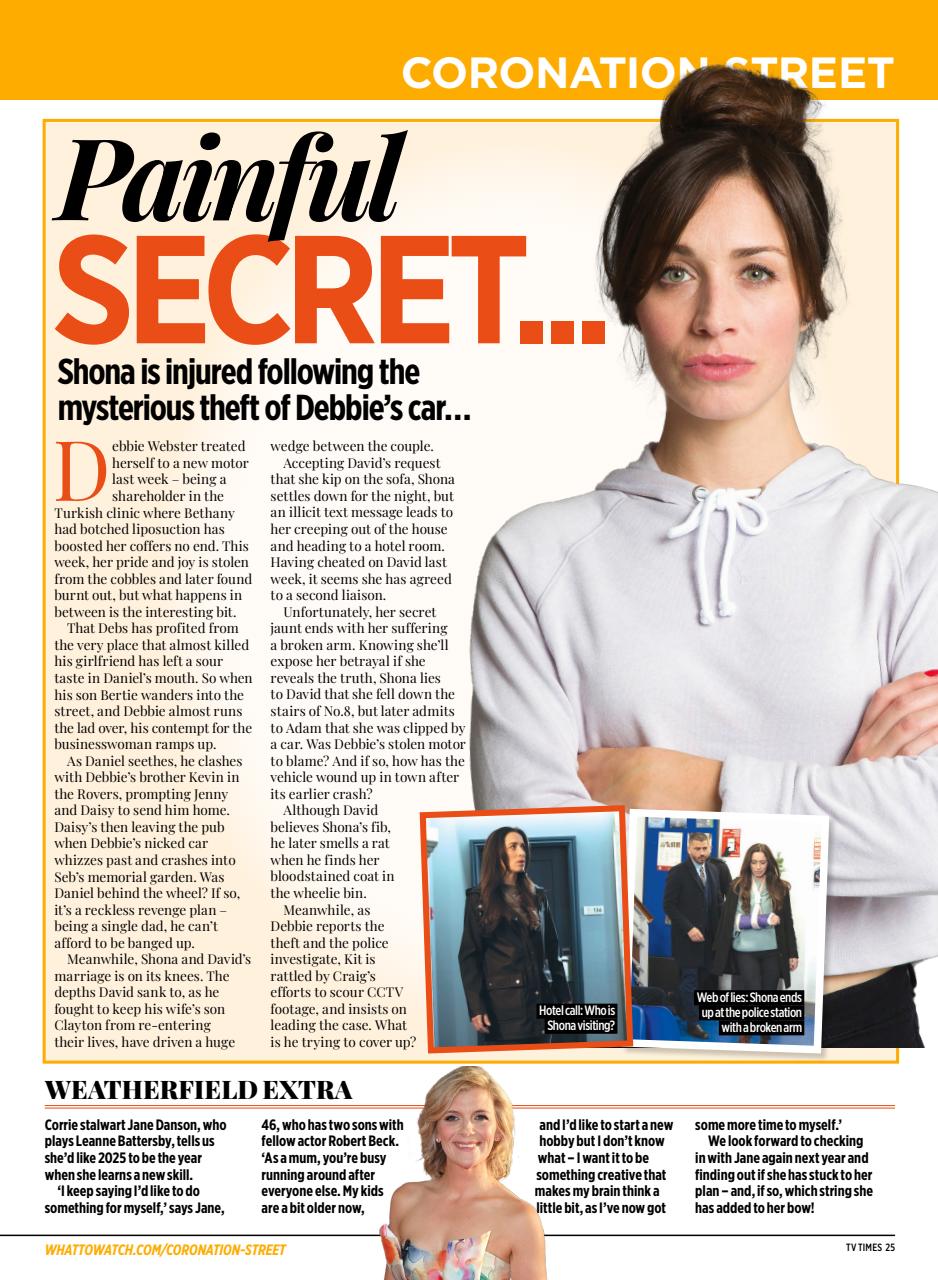 CORONATION STREET

Painful SECRET...

Shona is injured following the mysterious theft of Debbie's car...

Debbie Webster treated herself to a new motor last week – being a shareholder in the Turkish clinic where Bethany had botched liposuction has boosted her coffers no end. This week, her pride and joy is stolen from the cobbles and later found burnt out, but what happens in between is the interesting bit.

That Debs has profited from the very place that almost killed his girlfriend has left a sour taste in Daniel's mouth. So when his son Bertie wanders into the street, and Debbie almost runs the lad over, his contempt for the businesswoman ramps up.

As Daniel seethes, he clashes with Debbie's brother Kevin in the Rovers, prompting Jenny and Daisy to send him home. Daisy's then leaving the pub when Debbie's nicked car whizzes past and crashes into Seb's memorial garden. Was Daniel behind the wheel? If so, it's a reckless revenge plan – being a single dad, he can't afford to be banged up.

Meanwhile, Shona and David's marriage is on its knees. The depths David sank to, as he fought to keep his wife's son Clayton from re-entering their lives, have driven a huge wedge between the couple.

Accepting David's request that she kip on the sofa, Shona settles down for the night, but an illicit text message leads to her creeping out of the house and heading to a hotel room. Having cheated on David last week, it seems she has agreed to a second liaison.

Unfortunately, her secret jaunt ends with her suffering a broken arm. Knowing she'll expose her betrayal if she reveals the truth, Shona lies to David that she fell down the stairs of No.8, but later admits to Adam that she was clipped by a car. Was Debbie's stolen motor to blame? And if so, how has the vehicle wound up in town after its earlier crash?

Although David believes Shona's fib, he later smells a rat when he finds her bloodstained coat in the wheelie bin.

Meanwhile, as Debbie reports the theft and the police investigate, Kit is rattled by Craig's efforts to scour CCTV footage, and insists on leading the case. What is he trying to cover up?

Hotel call: Who is Shona visiting?

Web of lies: Shona ends up at the police station with a broken arm

WEATHERFIELD EXTRA

Corrie stalwart Jane Danson, who plays Leanne Battersby, tells us she'd like 2025 to be the year when she learns a new skill.

'I keep saying I'd like to do something for myself,' says Jane, 46, who has two sons with fellow actor Robert Beck. 'As a mum, you're busy running around after everyone else. My kids are a bit older now, and I'd like to start a new hobby but I don't know what – I want it to be something creative that makes my brain think a little bit, as I've now got some more time to myself.'

We look forward to checking in with Jane again next year and finding out if she has stuck to her plan – and, if so, which string she has added to her bow!

WHATTOWATCH.COM/CORONATION-STREET

TV TIMES 25